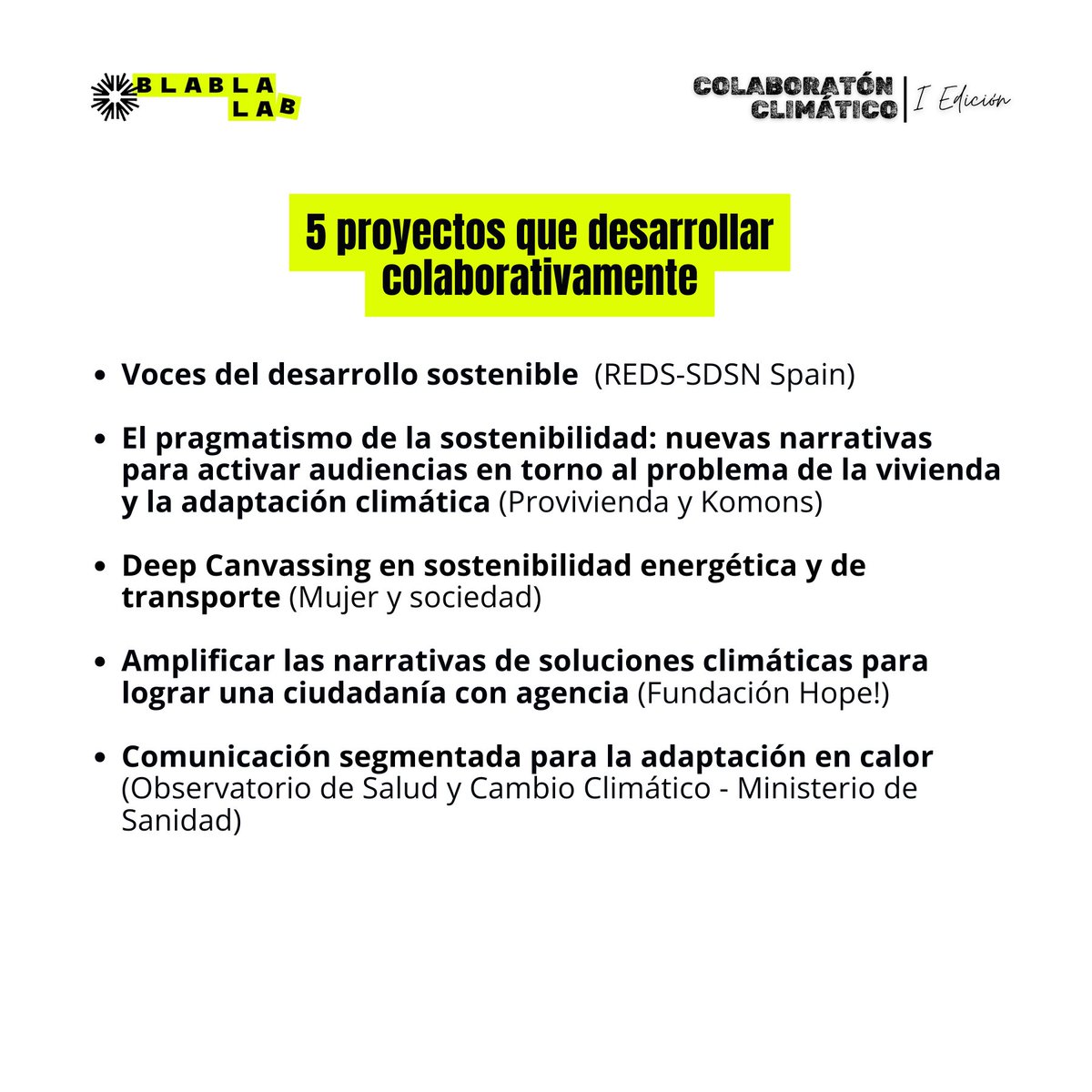 BLABLA LAB

COLABORATÓN CLIMÁTICO | I Edición

5 proyectos que desarrollar colaborativamente

- Voces del desarrollo sostenible (REDS-SDSN Spain)

- El pragmatismo de la sostenibilidad: nuevas narrativas para activar audiencias en torno al problema de la vivienda y la adaptación climática (Provivienda y Komons)

- Deep Canvassing en sostenibilidad energética y de transporte (Mujer y sociedad)

- Amplificar las narrativas de soluciones climáticas para lograr una ciudadanía con agencia (Fundación Hope!)

- Comunicación segmentada para la adaptación en calor (Observatorio de Salud y Cambio Climático - Ministerio de Sanidad)